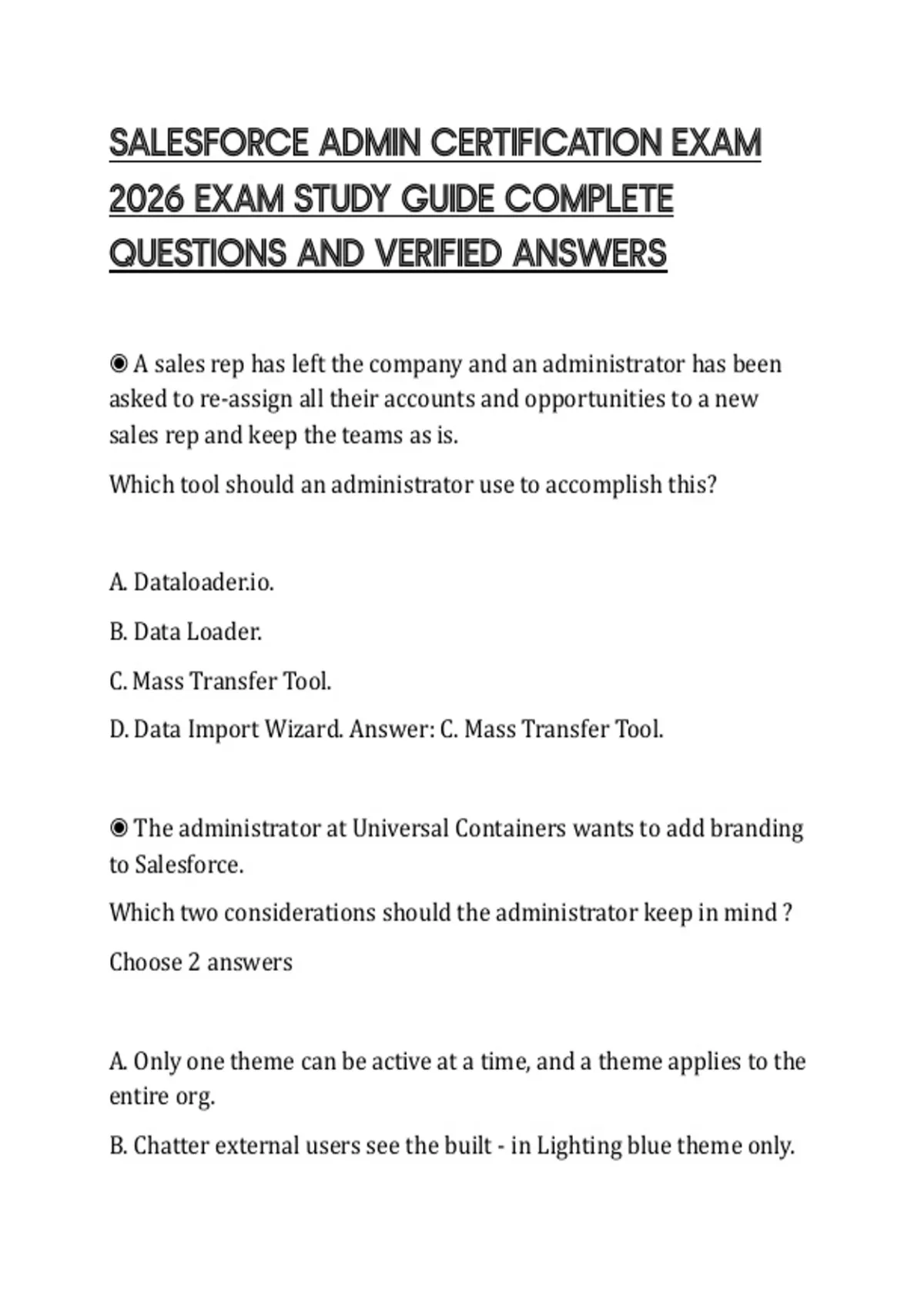 SALESFORCE ADMIN CERTIFICATION EXAM 2026 EXAM STUDY GUIDE COMPLETE QUESTIONS AND VERIFIED ANSWERS

◉ A sales rep has left the company and an administrator has been asked to re-assign all their accounts and opportunities to a new sales rep and keep the teams as is.

Which tool should an administrator use to accomplish this?

A. Dataloader.io.

B. Data Loader.

C. Mass Transfer Tool.

D. Data Import Wizard. Answer: C. Mass Transfer Tool.

◉ The administrator at Universal Containers wants to add branding to Salesforce.

Which two considerations should the administrator keep in mind ?

Choose 2 answers

A. Only one theme can be active at a time, and a theme applies to the entire org.

B. Chatter external users see the built - in Lighting blue theme only.